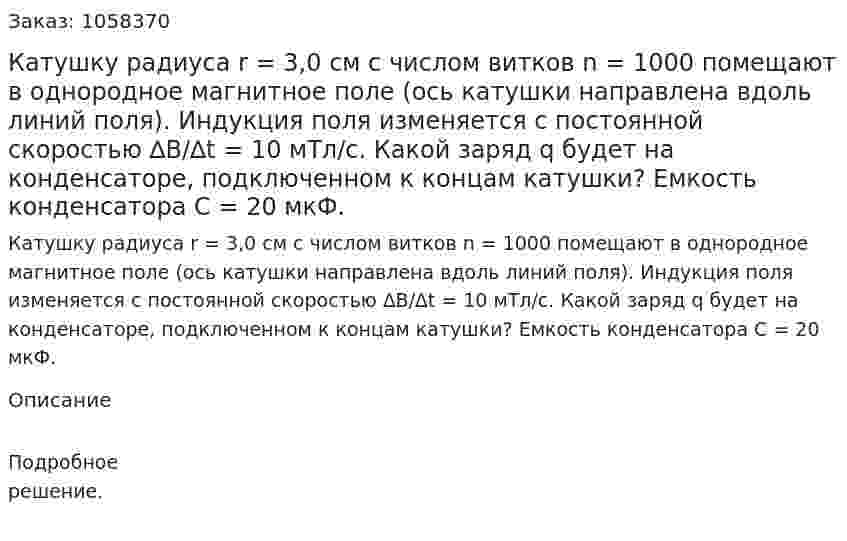 Заказ: 1058370

Катушку радиуса r = 3,0 см с числом витков n = 1000 помещают в однородное магнитное поле (ось катушки направлена вдоль линий поля). Индукция поля изменяется с постоянной скоростью ΔB/Δt = 10 мТл/с. Какой заряд q будет на конденсаторе, подключенном к концам катушки? Емкость конденсатора C = 20 мкФ.

Катушку радиуса r = 3,0 см с числом витков n = 1000 помещают в однородное магнитное поле (ось катушки направлена вдоль линий поля). Индукция поля изменяется с постоянной скоростью ΔB/Δt = 10 мТл/с. Какой заряд q будет на конденсаторе, подключенном к концам катушки? Емкость конденсатора C = 20 мкФ.

Описание

Подробное решение.